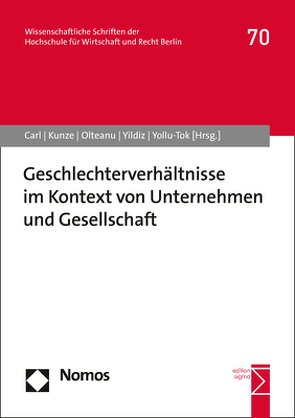 Wissenschaftliche Schriften der Hochschule für Wirtschaft und Recht Berlin

70

Carl | Kunze | Olteanu | Yildiz | Yollu-Tok [Hrsg.]

Geschlechterverhältnisse im Kontext von Unternehmen und Gesellschaft

Nomos

edition sigma